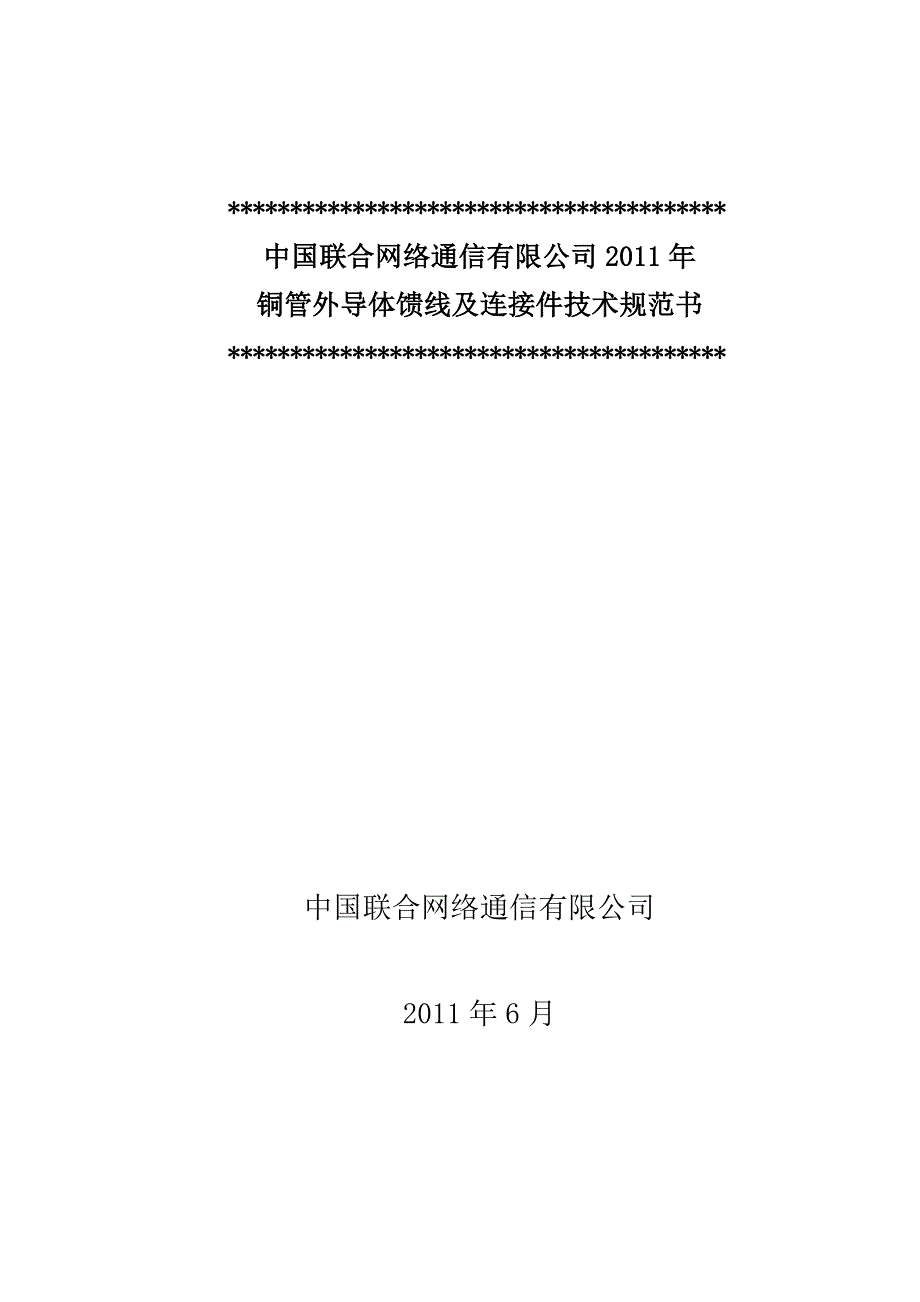 ****************************************
中国联合网络通信有限公司2011年
铜管外导体馈线及连接件技术规范书
****************************************

中国联合网络通信有限公司

2011年6月